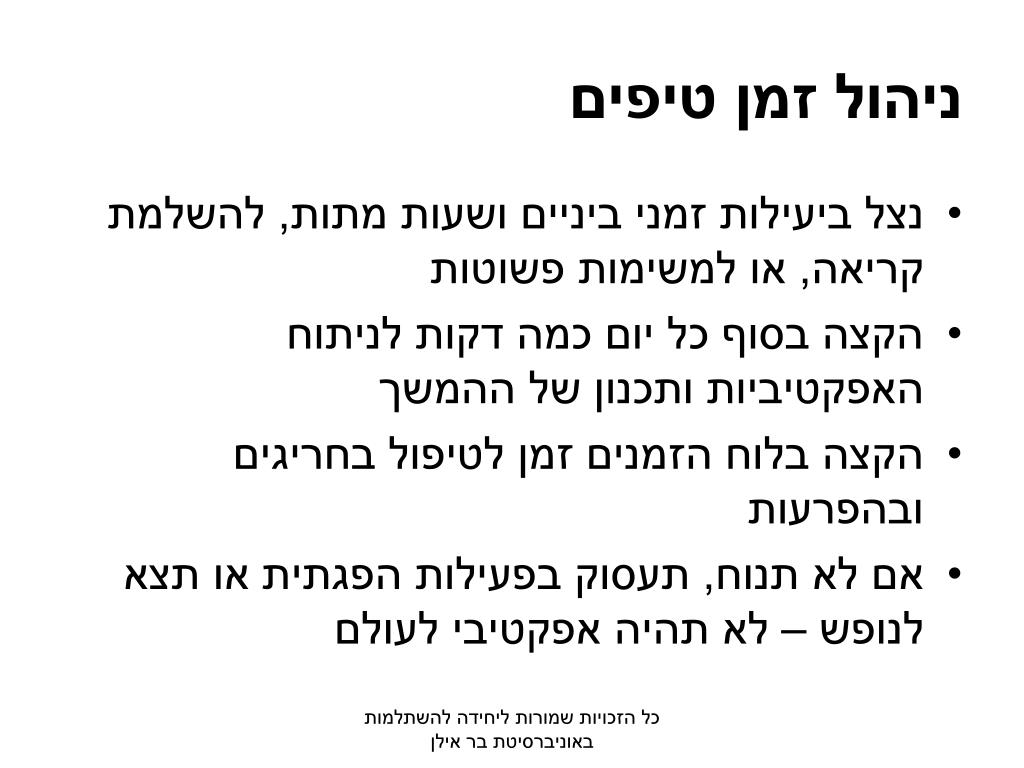 ניהול זמן טיפים

• נצל ביעילות זמני ביניים ושעות מתות, להשלמת קריאה, או למשימות פשוטות

• הקצה בסוף כל יום כמה דקות לניתוח האפקטיביות ותכנון של ההמשך

• הקצה בלוח הזמנים זמן לטיפול בחריגים ובהפרעות

• אם לא תנוח, תעסוק בפעילות הפגתית או תצא לנופש – לא תהיה אפקטיבי לעולם

כל הזכויות שמורות ליחידה להשתלמות באוניברסיטת בר אילן